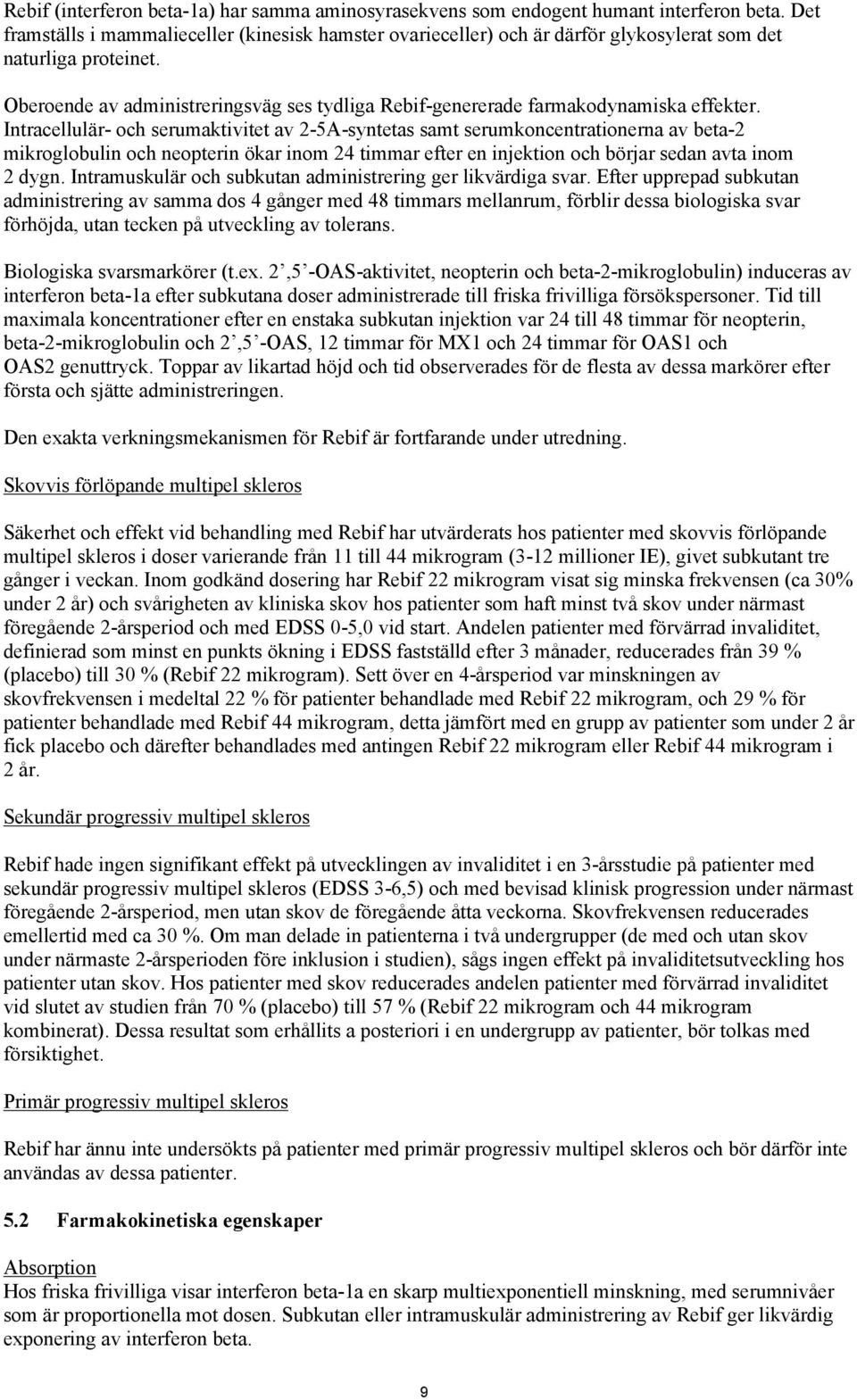 Rebif (interferon beta-1a) har samma aminosyrasekvens som endogent humant interferon beta. Det framställs i mammalieceller (kinesisk hamster ovarieceller) och är därför glykosylerat som det naturliga proteinet.

Oberoende av administreringsväg ses tydliga Rebif-genererade farmakodynamiska effekter. Intracellulär- och serumaktivitet av 2-5A-syntetas samt serumkoncentrationerna av beta-2 mikroglobulin och neopterin ökar inom 24 timmar efter en injektion och börjar sedan avta inom 2 dygn. Intramuskulär och subkutan administrering ger likvärdiga svar. Efter upprepad subkutan administrering av samma dos 4 gånger med 48 timmars mellanrum, förblir dessa biologiska svar förhöjda, utan tecken på utveckling av tolerans.

Biologiska svarsmarkörer (t.ex. 2 ,5 -OAS-aktivitet, neopterin och beta-2-mikroglobulin) induceras av interferon beta-1a efter subkutana doser administrerade till friska frivilliga försökspersoner. Tid till maximala koncentrationer efter en enstaka subkutan injektion var 24 till 48 timmar för neopterin, beta-2-mikroglobulin och 2 ,5 -OAS, 12 timmar för MX1 och 24 timmar för OAS1 och OAS2 genuttryck. Toppar av likartad höjd och tid observerades för de flesta av dessa markörer efter första och sjätte administreringen.

Den exakta verkningsmekanismen för Rebif är fortfarande under utredning.

Skovvis förlöpande multipel skleros

Säkerhet och effekt vid behandling med Rebif har utvärderats hos patienter med skovvis förlöpande multipel skleros i doser varierande från 11 till 44 mikrogram (3-12 millioner IE), givet subkutant tre gånger i veckan. Inom godkänd dosering har Rebif 22 mikrogram visat sig minska frekvensen (ca 30% under 2 år) och svårigheten av kliniska skov hos patienter som haft minst två skov under närmast föregående 2-årsperiod och med EDSS 0-5,0 vid start. Andelen patienter med förvärrad invaliditet, definierad som minst en punkts ökning i EDSS fastställd efter 3 månader, reducerades från 39 % (placebo) till 30 % (Rebif 22 mikrogram). Sett över en 4-årsperiod var minskningen av skovfrekvensen i medeltal 22 % för patienter behandlade med Rebif 22 mikrogram, och 29 % för patienter behandlade med Rebif 44 mikrogram, detta jämfört med en grupp av patienter som under 2 år fick placebo och därefter behandlades med antingen Rebif 22 mikrogram eller Rebif 44 mikrogram i 2 år.

Sekundär progressiv multipel skleros

Rebif hade ingen signifikant effekt på utvecklingen av invaliditet i en 3-årsstudie på patienter med sekundär progressiv multipel skleros (EDSS 3-6,5) och med bevisad klinisk progression under närmast föregående 2-årsperiod, men utan skov de föregående åtta veckorna. Skovfrekvensen reducerades emellertid med ca 30 %. Om man delade in patienterna i två undergrupper (de med och utan skov under närmaste 2-årsperioden före inklusion i studien), sågs ingen effekt på invaliditetsutveckling hos patienter utan skov. Hos patienter med skov reducerades andelen patienter med förvärrad invaliditet vid slutet av studien från 70 % (placebo) till 57 % (Rebif 22 mikrogram och 44 mikrogram kombinerat). Dessa resultat som erhållits a posteriori i en undergrupp av patienter, bör tolkas med försiktighet.

Primär progressiv multipel skleros

Rebif har ännu inte undersökts på patienter med primär progressiv multipel skleros och bör därför inte användas av dessa patienter.

5.2 Farmakokinetiska egenskaper

Absorption
Hos friska frivilliga visar interferon beta-1a en skarp multiexponentiell minskning, med serumnivåer som är proportionella mot dosen. Subkutan eller intramuskulär administrering av Rebif ger likvärdig exponering av interferon beta.

9